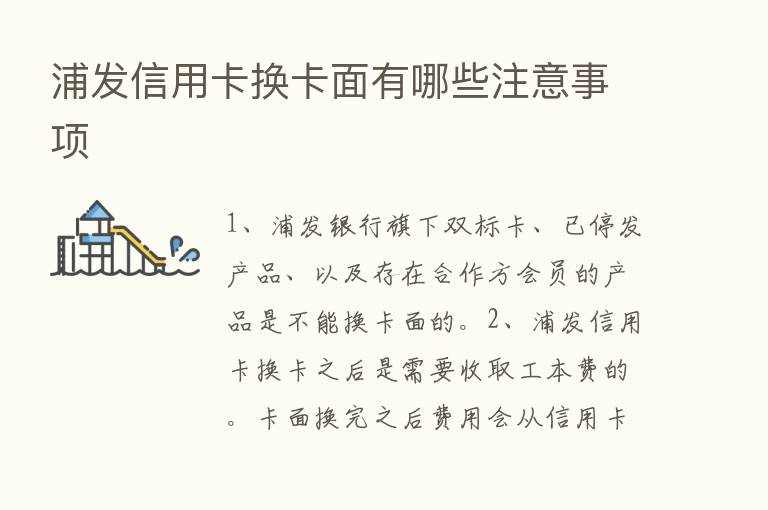 浦发信用卡换卡面有哪些注意事项

1、浦发银行旗下双标卡、已停发产品、以及存在合作方会员的产品是不能换卡面的。2、浦发信用卡换卡之后是需要收取工本费的。卡面换完之后费用会从信用卡